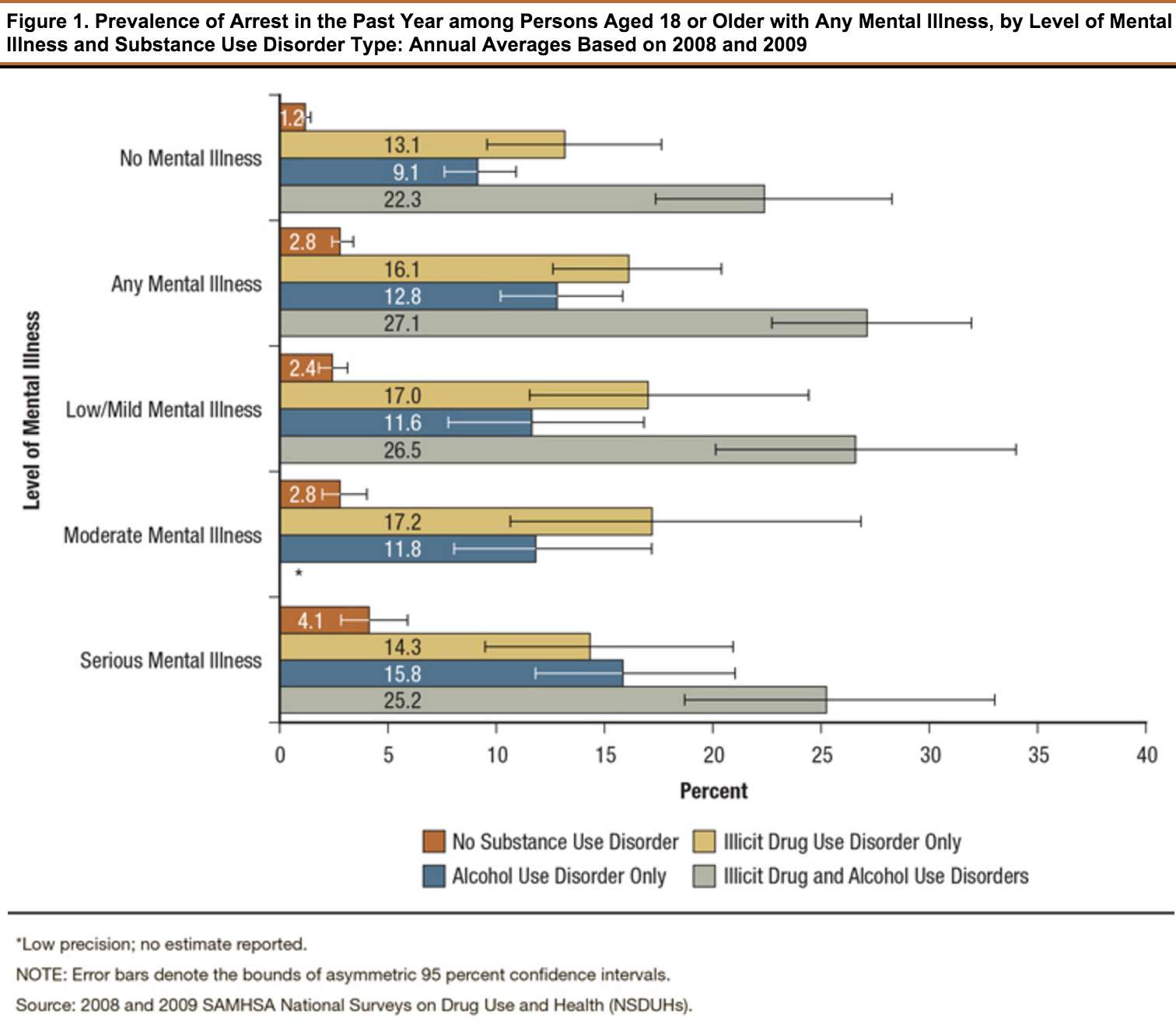 Figure 1. Prevalence of Arrest in the Past Year among Persons Aged 18 or Older with Any Mental Illness, by Level of Mental Illness and Substance Use Disorder Type: Annual Averages Based on 2008 and 2009

Level of Mental Illness

No Mental Illness
1.2
13.1
9.1
22.3

Any Mental Illness
2.8
16.1
12.8
27.1

Low/Mild Mental Illness
2.4
17.0
11.6
26.5

Moderate Mental Illness
2.8
17.2
11.8
*

Serious Mental Illness
4.1
14.3
15.8
25.2

0 5 10 15 20 25 30 35 40

Percent

No Substance Use Disorder
Illicit Drug Use Disorder Only
Alcohol Use Disorder Only
Illicit Drug and Alcohol Use Disorders

*Low precision; no estimate reported.

NOTE: Error bars denote the bounds of asymmetric 95 percent confidence intervals.

Source: 2008 and 2009 SAMHSA National Surveys on Drug Use and Health (NSDUHs).